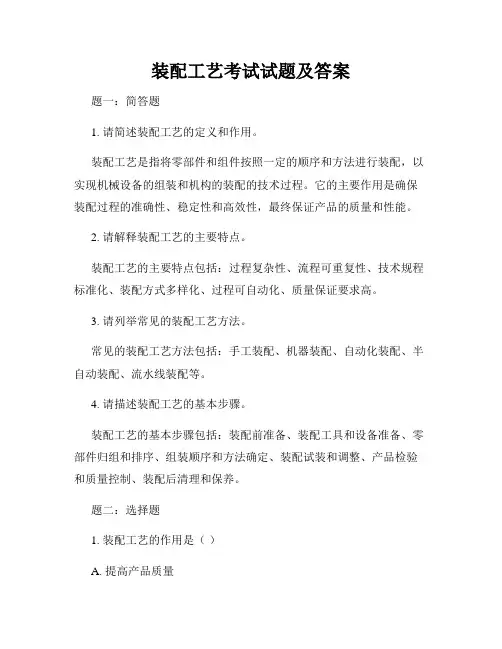 装配工艺考试试题及答案

题一：简答题

1. 请简述装配工艺的定义和作用。

装配工艺是指将零部件和组件按照一定的顺序和方法进行装配，以实现机械设备的组装和机构的装配的技术过程。它的主要作用是确保装配过程的准确性、稳定性和高效性，最终保证产品的质量和性能。

2. 请解释装配工艺的主要特点。

装配工艺的主要特点包括：过程复杂性、流程可重复性、技术规程标准化、装配方式多样化、过程可自动化、质量保证要求高。

3. 请列举常见的装配工艺方法。

常见的装配工艺方法包括：手工装配、机器装配、自动化装配、半自动装配、流水线装配等。

4. 请描述装配工艺的基本步骤。

装配工艺的基本步骤包括：装配前准备、装配工具和设备准备、零部件归组和排序、组装顺序和方法确定、装配试装和调整、产品检验和质量控制、装配后清理和保养。

题二：选择题

1. 装配工艺的作用是（ ）

A. 提高产品质量